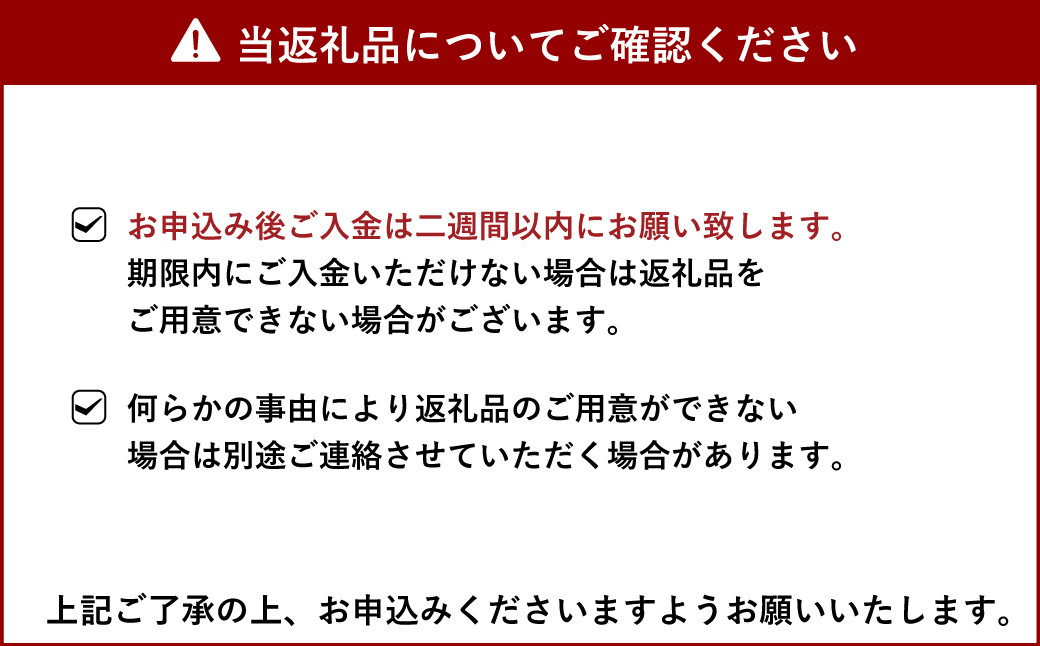 当返礼品についてご確認ください

お申込み後ご入金は二週間以内にお願い致します。
期限内にご入金いただけない場合は返礼品をご用意できない場合がございます。

何らかの事由により返礼品のご用意ができない場合は別途ご連絡させていただく場合があります。

上記ご了承の上、お申込みくださいますようお願いいたします。